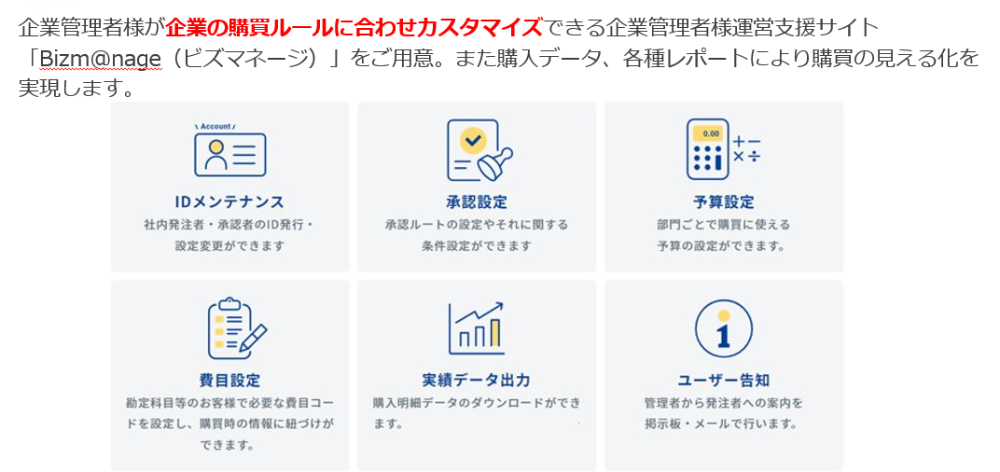 企業管理者様が企業の購買ルールに合わせカスタマイズできる企業管理者様運営支援サイト「Bizm@nage（ビズマネージ）」をご用意。また購入データ、各種レポートにより購買の見える化を実現します。

Account

IDメンテナンス
社内発注者・承認者のID発行・設定変更ができます

承認設定
承認ルートの設定やそれに関する条件設定ができます

0.00
予算設定
部門ごとで購買に使える予算の設定ができます。

費目設定
勘定科目等のお客様で必要な費目コードを設定し、購買時の情報に紐づけができます。

実績データ出力
購入明細データのダウンロードができます。

ユーザー告知
管理者から発注者への案内を掲示板・メールで行います。